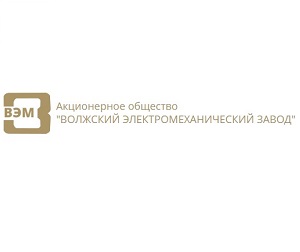 ВЭМ

Акционерное общество
"ВОЛЖСКИЙ ЭЛЕКТРОМЕХАНИЧЕСКИЙ ЗАВОД"